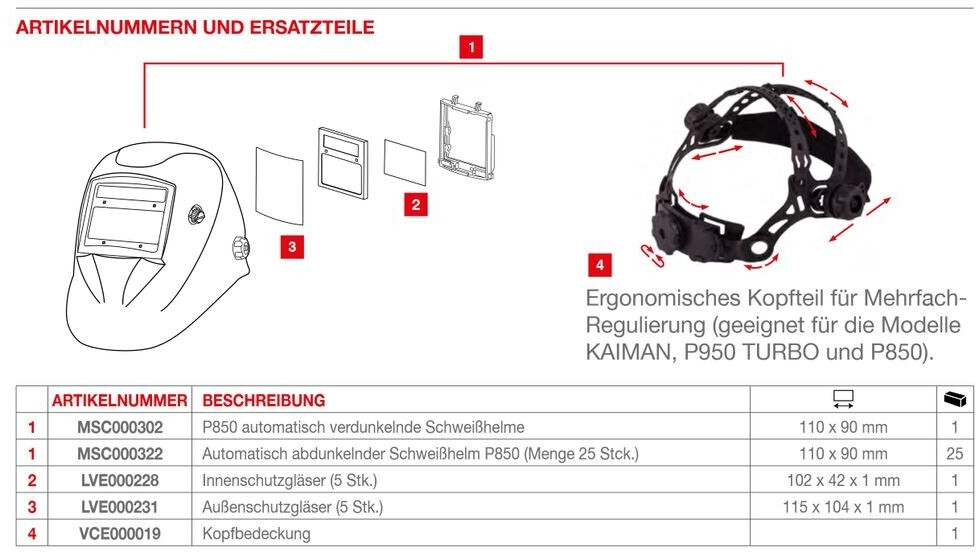 ARTIKELNUMMERN UND ERSATZTEILE

1

2

3

4

Ergonomisches Kopfteil für Mehrfach-Regulierung (geeignet für die Modelle KAIMAN, P950 TURBO und P850).

| | ARTIKELNUMMER | BESCHREIBUNG | | |
|---|---|---|---|---|
| 1 | MSC000302 | P850 automatisch verdunkelnde Schweißhelme | 110 x 90 mm | 1 |
| 1 | MSC000322 | Automatisch abdunkelnder Schweißhelm P850 (Menge 25 Stck.) | 110 x 90 mm | 25 |
| 2 | LVE000228 | Innenschutzgläser (5 Stk.) | 102 x 42 x 1 mm | 1 |
| 3 | LVE000231 | Außenschutzgläser (5 Stk.) | 115 x 104 x 1 mm | 1 |
| 4 | VCE000019 | Kopfbedeckung | | 1 |